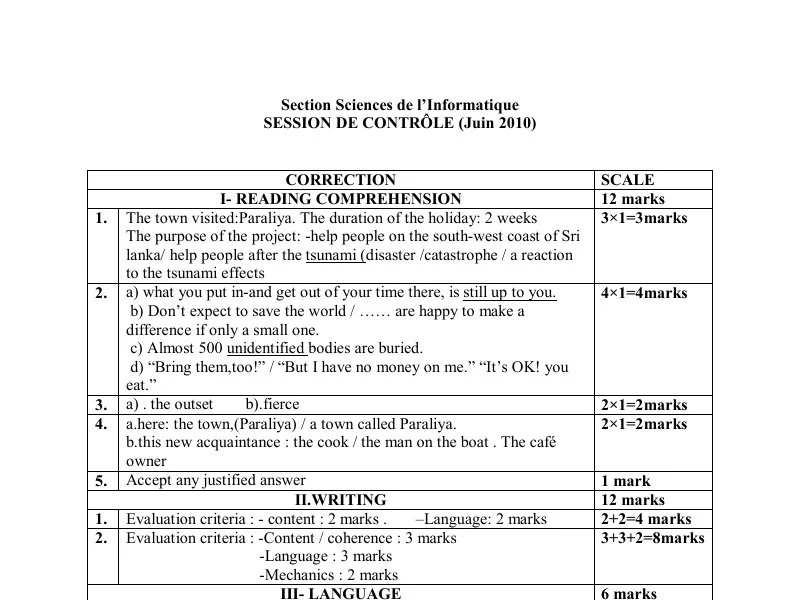 Section Sciences de l'Informatique
SESSION DE CONTRÔLE (Juin 2010)

| CORRECTION | | SCALE |
|---|---|---|
| I- READING COMPREHENSION | | 12 marks |
| 1. | The town visited:Paraliya. The duration of the holiday: 2 weeks The purpose of the project: -help people on the south-west coast of Sri lanka/ help people after the tsunami (disaster /catastrophe / a reaction to the tsunami effects | 3×1=3marks |
| 2. | a) what you put in-and get out of your time there, is still up to you. b) Don't expect to save the world / …… are happy to make a difference if only a small one. c) Almost 500 unidentified bodies are buried. d) "Bring them,too!" / "But I have no money on me." "It's OK! you eat." | 4×1=4marks |
| 3. | a) . the outset b).fierce | 2×1=2marks |
| 4. | a.here: the town,(Paraliya) / a town called Paraliya. b.this new acquaintance : the cook / the man on the boat . The café owner | 2×1=2marks |
| 5. | Accept any justified answer | 1 mark |
| II.WRITING | | 12 marks |
| 1. | Evaluation criteria : - content : 2 marks . –Language: 2 marks | 2+2=4 marks |
| 2. | Evaluation criteria : -Content / coherence : 3 marks -Language : 3 marks -Mechanics : 2 marks | 3+3+2=8marks |
| III- LANGUAGE | | 6 marks |